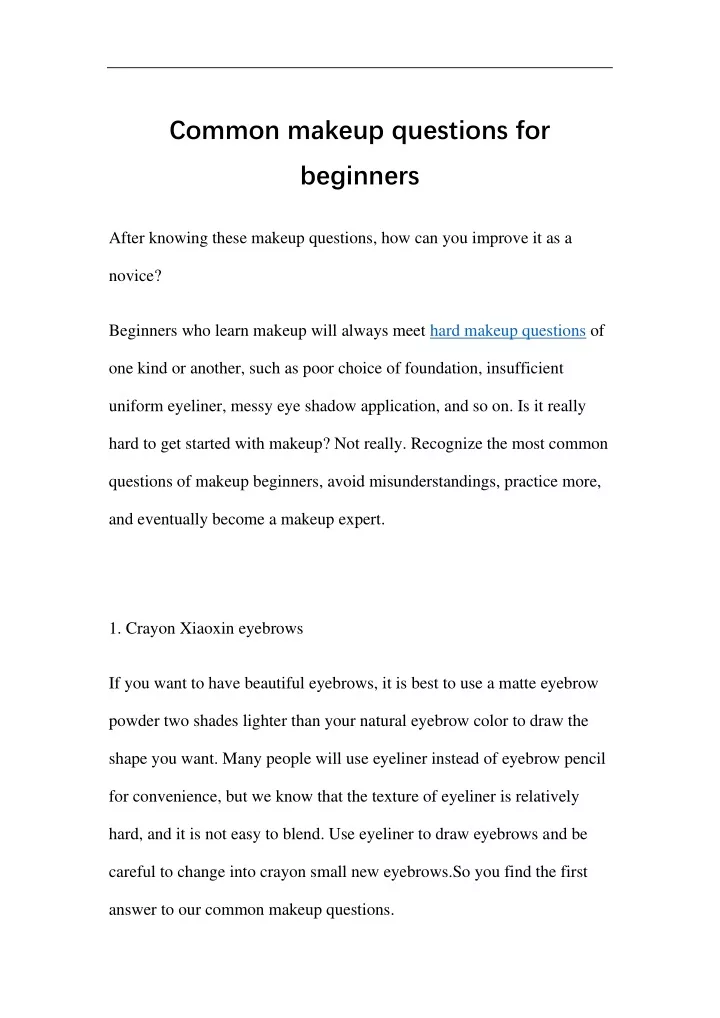 Common makeup questions for beginners

After knowing these makeup questions, how can you improve it as a novice?

Beginners who learn makeup will always meet hard makeup questions of one kind or another, such as poor choice of foundation, insufficient uniform eyeliner, messy eye shadow application, and so on. Is it really hard to get started with makeup? Not really. Recognize the most common questions of makeup beginners, avoid misunderstandings, practice more, and eventually become a makeup expert.

1. Crayon Xiaoxin eyebrows

If you want to have beautiful eyebrows, it is best to use a matte eyebrow powder two shades lighter than your natural eyebrow color to draw the shape you want. Many people will use eyeliner instead of eyebrow pencil for convenience, but we know that the texture of eyeliner is relatively hard, and it is not easy to blend. Use eyeliner to draw eyebrows and be careful to change into crayon small new eyebrows.So you find the first answer to our common makeup questions.